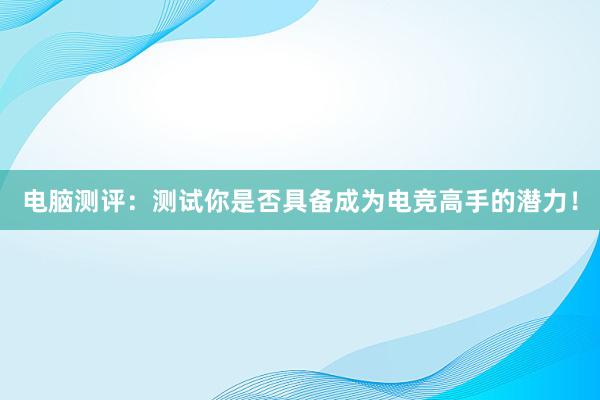 电脑测评：测试你是否具备成为电竞高手的潜力！